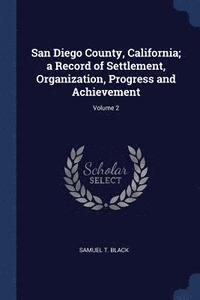 San Diego County, California; a Record of Settlement, Organization, Progress and Achievement

Volume 2

Scholar SELECT

SAMUEL T. BLACK